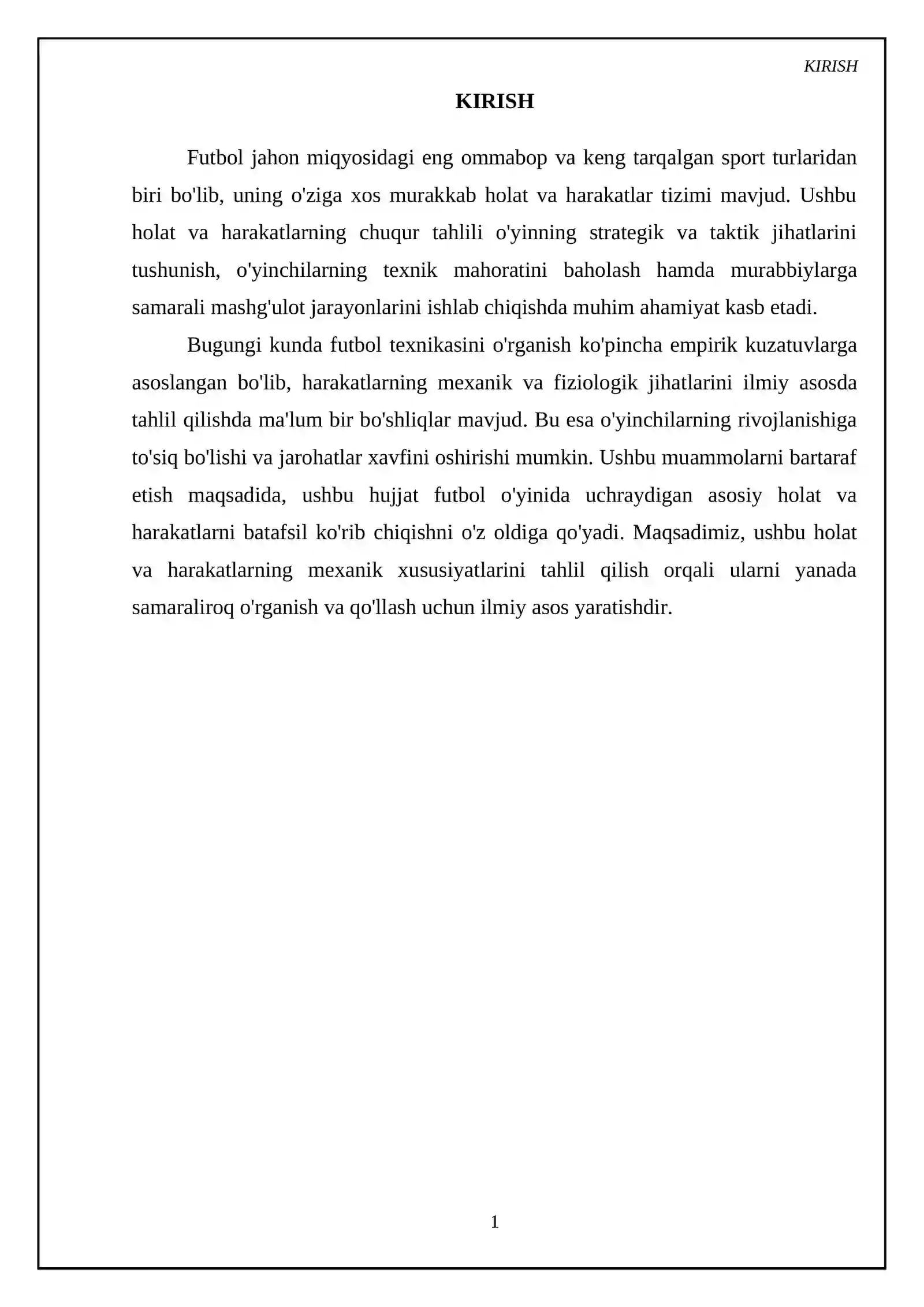 KIRISH

KIRISH

Futbol jahon miqyosidagi eng ommabop va keng tarqalgan sport turlaridan biri bo'lib, uning o'ziga xos murakkab holat va harakatlar tizimi mavjud. Ushbu holat va harakatlarning chuqur tahlili o'yinning strategik va taktik jihatlarini tushunish, o'yinchilarning texnik mahoratini baholash hamda murabbiylarga samarali mashg'ulot jarayonlarini ishlab chiqishda muhim ahamiyat kasb etadi.

Bugungi kunda futbol texnikasini o'rganish ko'pincha empirik kuzatuvlarga asoslangan bo'lib, harakatlarning mexanik va fiziologik jihatlarini ilmiy asosda tahlil qilishda ma'lum bir bo'shliqlar mavjud. Bu esa o'yinchilarning rivojlanishiga to'siq bo'lishi va jarohatlar xavfini oshirishi mumkin. Ushbu muammolarni bartaraf etish maqsadida, ushbu hujjat futbol o'yinida uchraydigan asosiy holat va harakatlarni batafsil ko'rib chiqishni o'z oldiga qo'yadi. Maqsadimiz, ushbu holat va harakatlarning mexanik xususiyatlarini tahlil qilish orqali ularni yanada samaraliroq o'rganish va qo'llash uchun ilmiy asos yaratishdir.

1